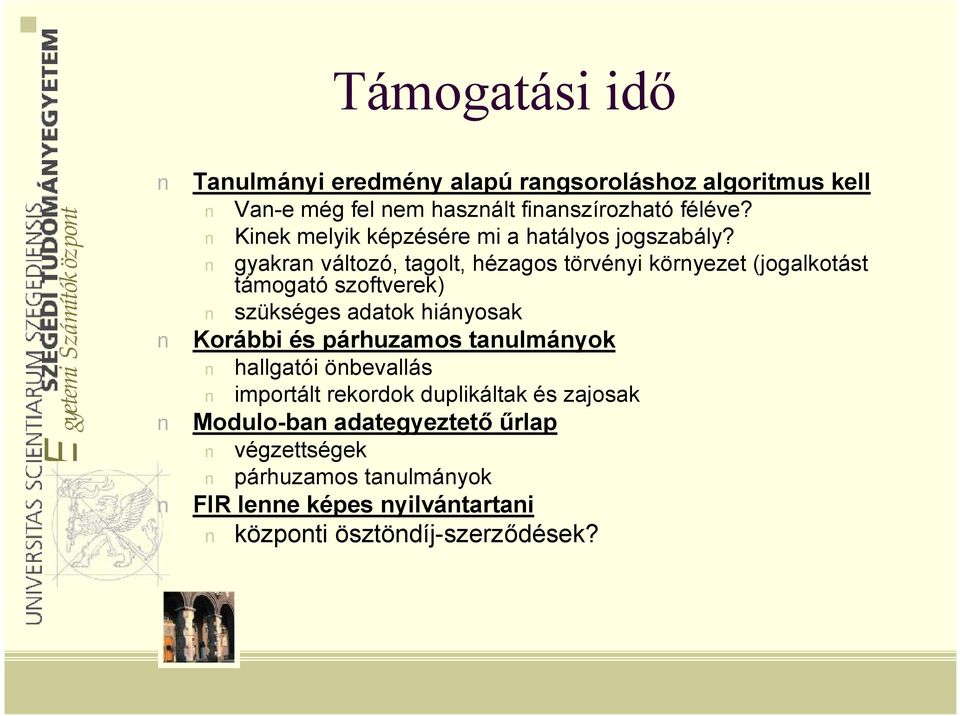 UNIVERSITAS SCIENTIARUM SZEGEDIENSIS
SZEGEDI TUDOMÁNYEGYETEM
Egyetemi Számítóközpont

Támogatási idő

n Tanulmányi eredmény alapú rangsoroláshoz algoritmus kell
n Van-e még fel nem használt finanszírozható féléve?
n Kinek melyik képzésére mi a hatályos jogszabály?
n gyakran változó, tagolt, hézagos törvényi környezet (jogalkotást támogató szoftverek)
n szükséges adatok hiányosak
n Korábbi és párhuzamos tanulmányok
n hallgatói önbevallás
n importált rekordok duplikáltak és zajosak
n Modulo-ban adategyeztető űrlap
n végzettségek
n párhuzamos tanulmányok
n FIR lenne képes nyilvántartani
n központi ösztöndíj-szerződések?